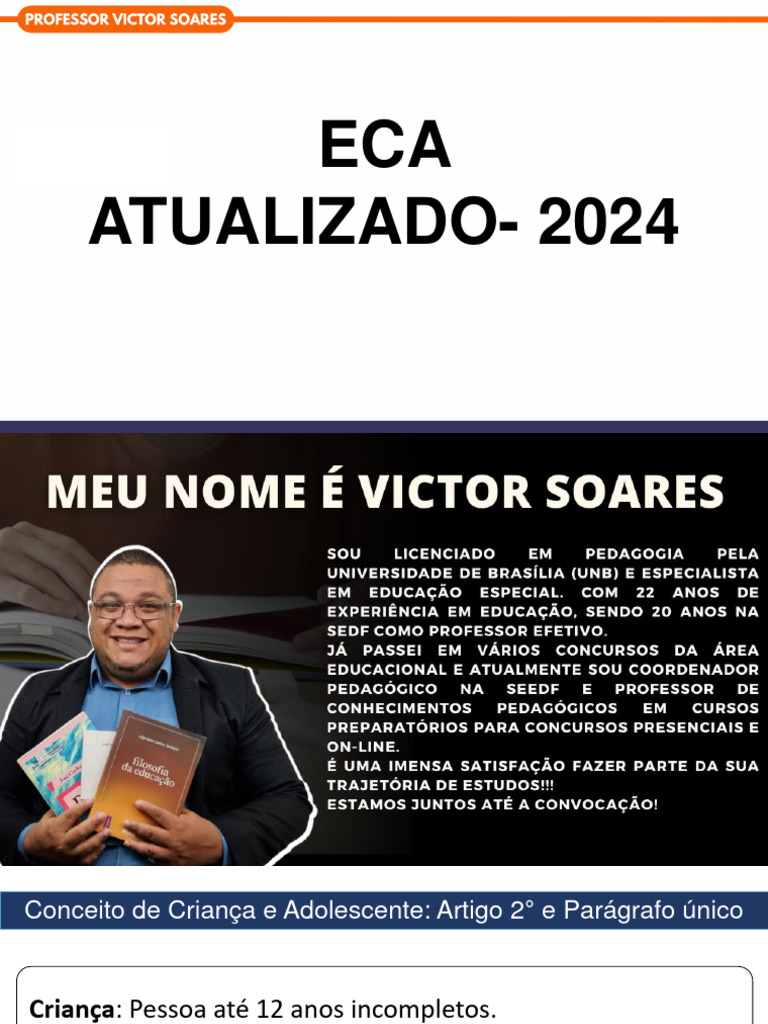 PROFESSOR VICTOR SOARES

ECA
ATUALIZADO- 2024

MEU NOME É VICTOR SOARES

SOU LICENCIADO EM PEDAGOGIA PELA UNIVERSIDADE DE BRASÍLIA (UNB) E ESPECIALISTA EM EDUCAÇÃO ESPECIAL. COM 22 ANOS DE EXPERIÊNCIA EM EDUCAÇÃO, SENDO 20 ANOS NA SEDF COMO PROFESSOR EFETIVO.
JÁ PASSEI EM VÁRIOS CONCURSOS DA ÁREA EDUCACIONAL E ATUALMENTE SOU COORDENADOR PEDAGÓGICO NA SEEDF E PROFESSOR DE CONHECIMENTOS PEDAGÓGICOS EM CURSOS PREPARATÓRIOS PARA CONCURSOS PRESENCIAIS E ON-LINE.
É UMA IMENSA SATISFAÇÃO FAZER PARTE DA SUA TRAJETÓRIA DE ESTUDOS!!!
ESTAMOS JUNTOS ATÉ A CONVOCAÇÃO!

filosofia da educação

Conceito de Criança e Adolescente: Artigo 2° e Parágrafo único

Criança: Pessoa até 12 anos incompletos.